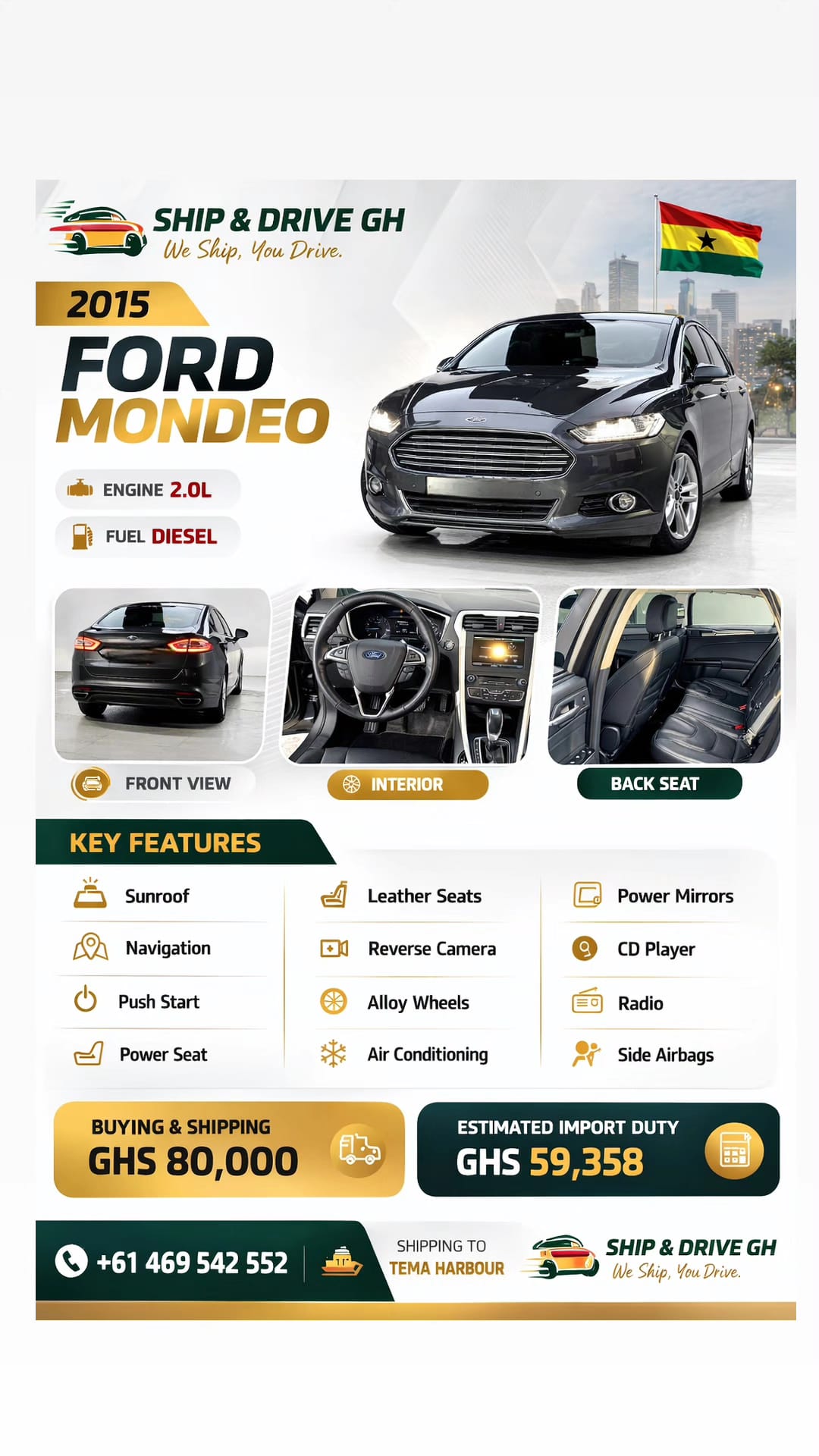 SHIP & DRIVE GH
We Ship, You Drive.

2015
FORD
MONDEO

ENGINE 2.0L
FUEL DIESEL

FRONT VIEW
INTERIOR
BACK SEAT

KEY FEATURES

Sunroof
Navigation
Push Start
Power Seat

Leather Seats
Reverse Camera
Alloy Wheels
Air Conditioning

Power Mirrors
CD Player
Radio
Side Airbags

BUYING & SHIPPING
GHS 80,000

ESTIMATED IMPORT DUTY
GHS 59,358

+61 469 542 552

SHIPPING TO
TEMA HARBOUR

SHIP & DRIVE GH
We Ship, You Drive.